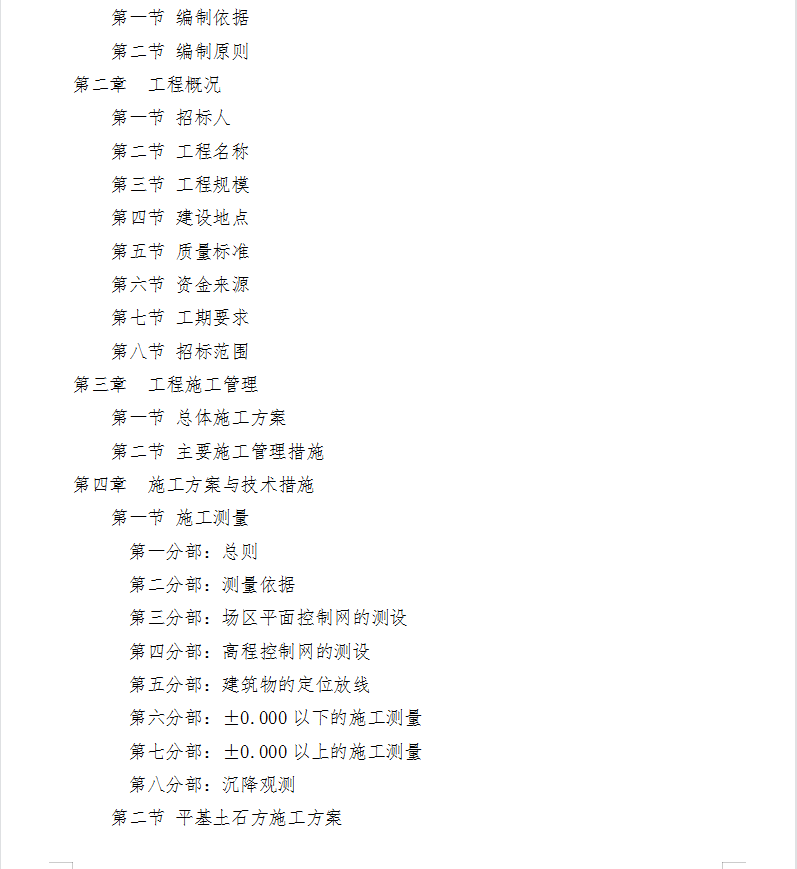 第一节 编制依据
第二节 编制原则
第二章　工程概况
第一节 招标人
第二节 工程名称
第三节 工程规模
第四节 建设地点
第五节 质量标准
第六节 资金来源
第七节 工期要求
第八节 招标范围
第三章　工程施工管理
第一节 总体施工方案
第二节 主要施工管理措施
第四章　施工方案与技术措施
第一节 施工测量
第一分部：总则
第二分部：测量依据
第三分部：场区平面控制网的测设
第四分部：高程控制网的测设
第五分部：建筑物的定位放线
第六分部：±0.000 以下的施工测量
第七分部：±0.000 以上的施工测量
第八分部：沉降观测
第二节 平基土石方施工方案